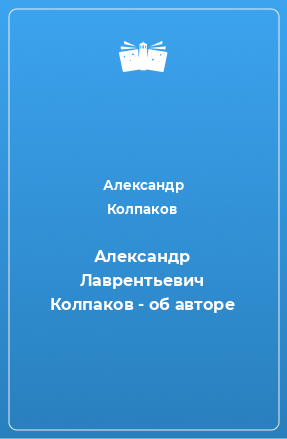 Александр Колпаков

Александр Лаврентьевич Колпаков - об авторе